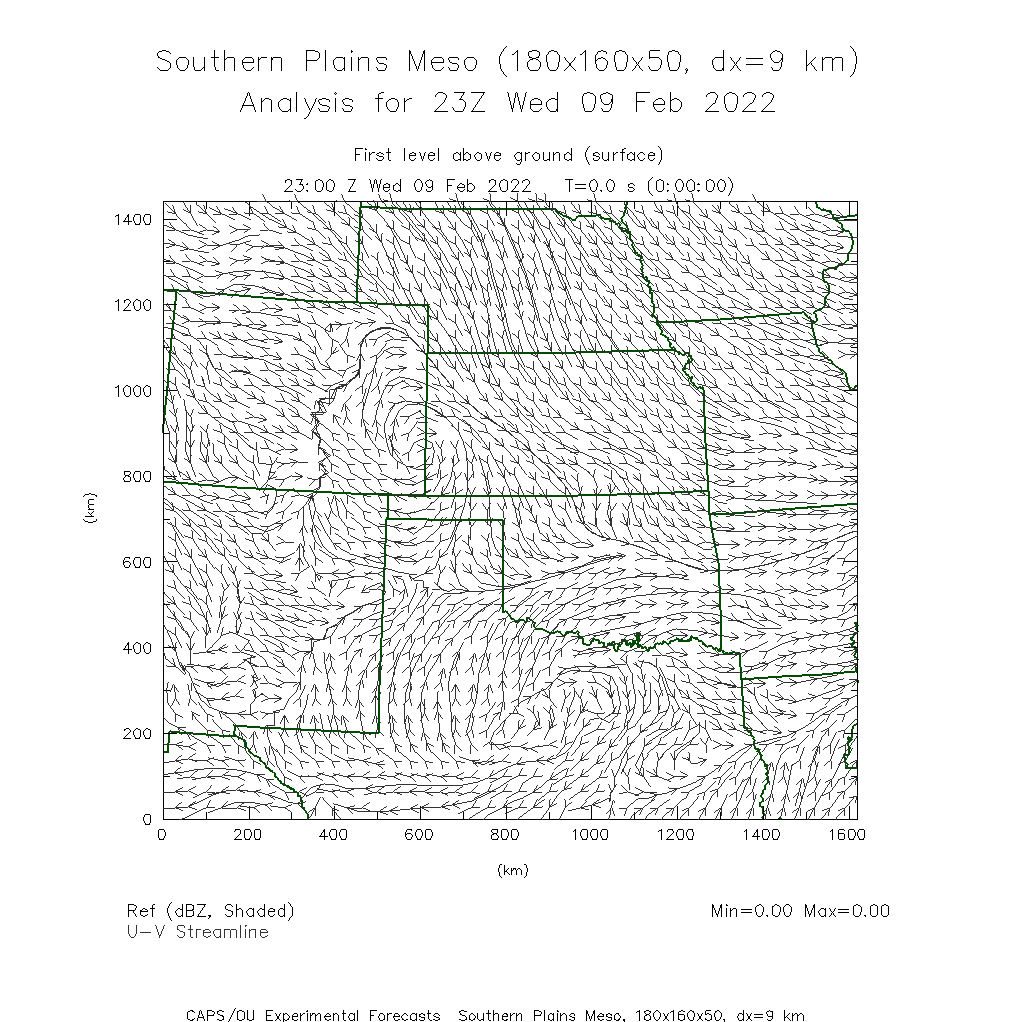 Southern Plains Meso (180x160x50, dx=9 km)
Analysis for 23Z Wed 09 Feb 2022

First level above ground (surface)
23:00 Z Wed 09 Feb 2022 T=0.0 s (0:00:00)

1400
1200
1000
800
600
400
200
0
(km)

0 200 400 600 800 1000 1200 1400 1600
(km)

Ref (dBZ, Shaded)
U-V Streamline

Min=0.00 Max=0.00

CAPS/OU Experimental Forecasts Southern Plains Meso, 180x160x50, dx=9 km